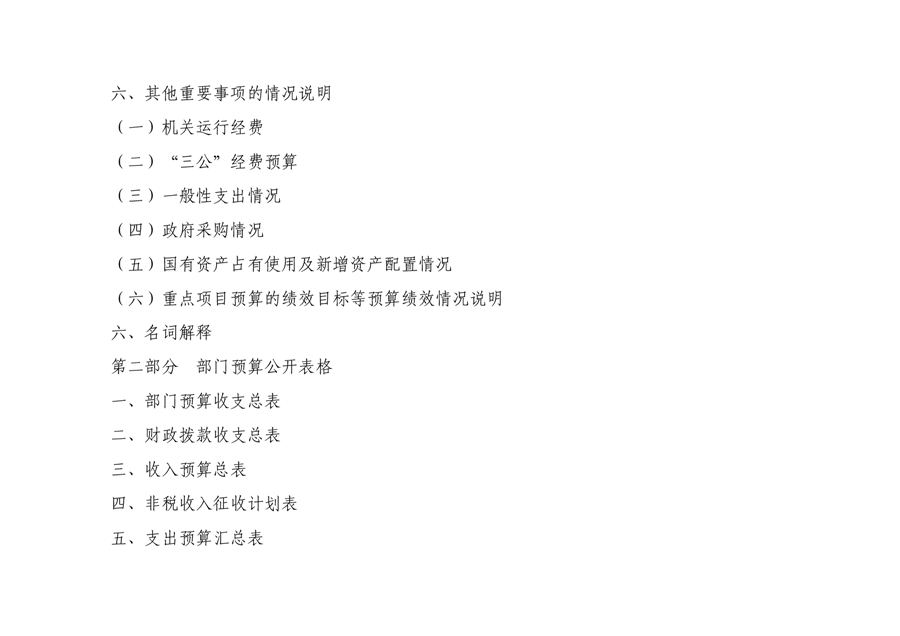 六、其他重要事项的情况说明

（一）机关运行经费

（二）“三公”经费预算

（三）一般性支出情况

（四）政府采购情况

（五）国有资产占有使用及新增资产配置情况

（六）重点项目预算的绩效目标等预算绩效情况说明

六、名词解释

第二部分 部门预算公开表格

一、部门预算收支总表

二、财政拨款收支总表

三、收入预算总表

四、非税收入征收计划表

五、支出预算汇总表